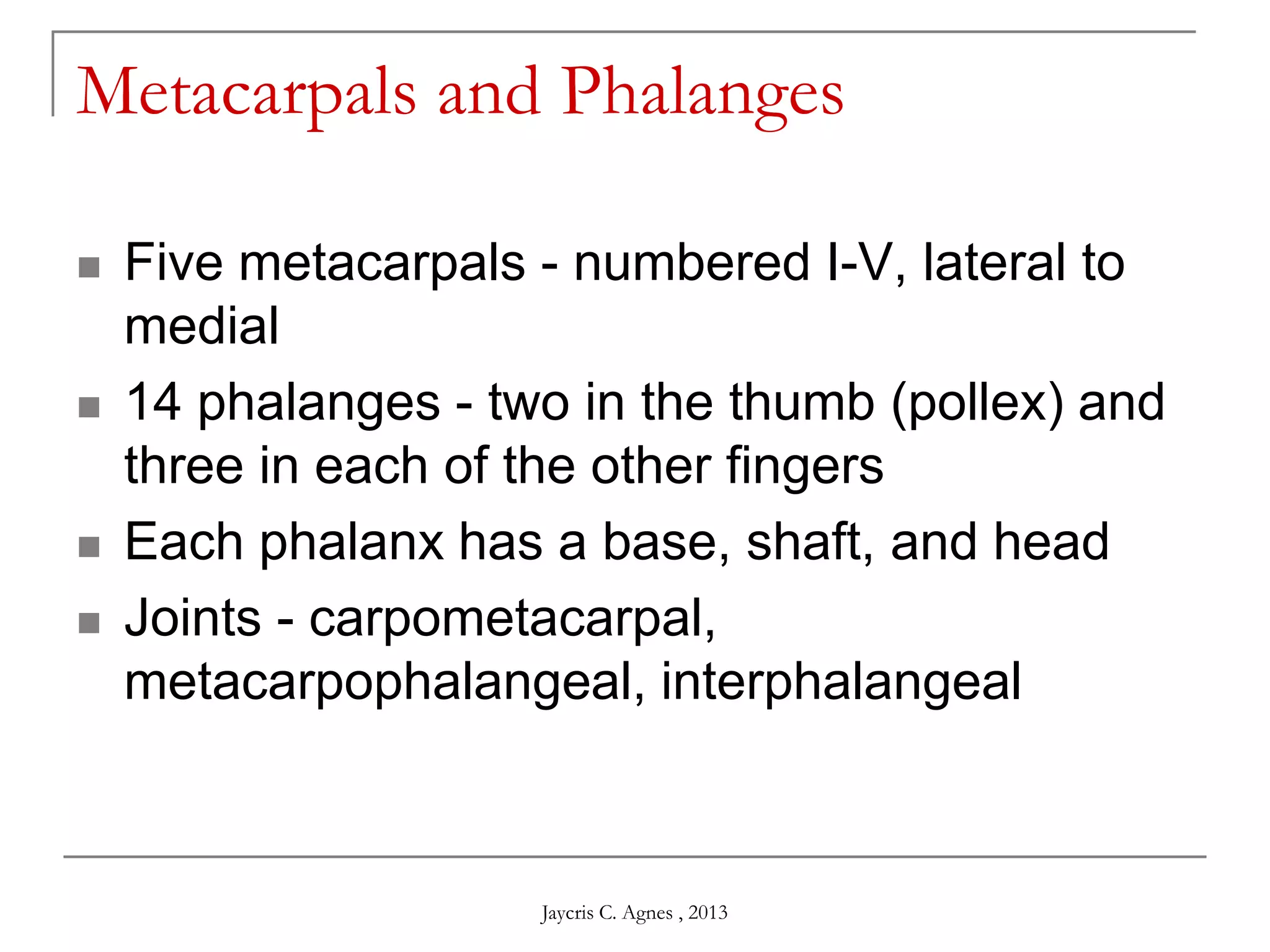 Metacarpals and Phalanges

- Five metacarpals - numbered I-V, lateral to medial
- 14 phalanges - two in the thumb (pollex) and three in each of the other fingers
- Each phalanx has a base, shaft, and head
- Joints - carpometacarpal, metacarpophalangeal, interphalangeal

Jaycris C. Agnes , 2013